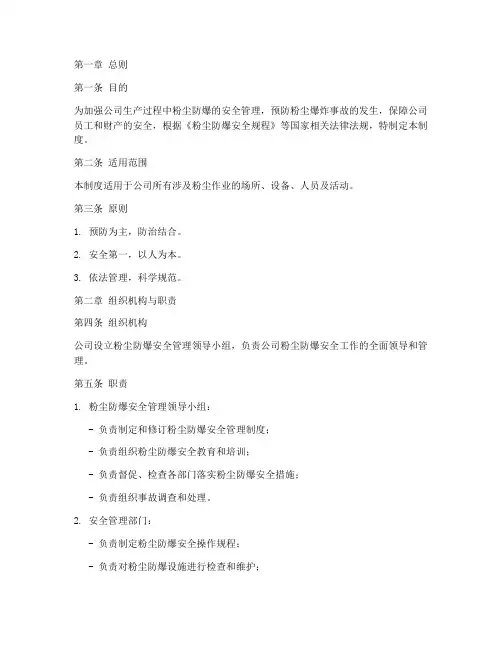 第一章 总则

第一条 目的

为加强公司生产过程中粉尘防爆的安全管理，预防粉尘爆炸事故的发生，保障公司员工和财产的安全，根据《粉尘防爆安全规程》等国家相关法律法规，特制定本制度。

第二条 适用范围

本制度适用于公司所有涉及粉尘作业的场所、设备、人员及活动。

第三条 原则

1. 预防为主，防治结合。

2. 安全第一，以人为本。

3. 依法管理，科学规范。

第二章 组织机构与职责

第四条 组织机构

公司设立粉尘防爆安全管理领导小组，负责公司粉尘防爆安全工作的全面领导和管理。

第五条 职责

1. 粉尘防爆安全管理领导小组：

- 负责制定和修订粉尘防爆安全管理制度；

- 负责组织粉尘防爆安全教育和培训；

- 负责督促、检查各部门落实粉尘防爆安全措施；

- 负责组织事故调查和处理。

2. 安全管理部门：

- 负责制定粉尘防爆安全操作规程；

- 负责对粉尘防爆设施进行检查和维护；